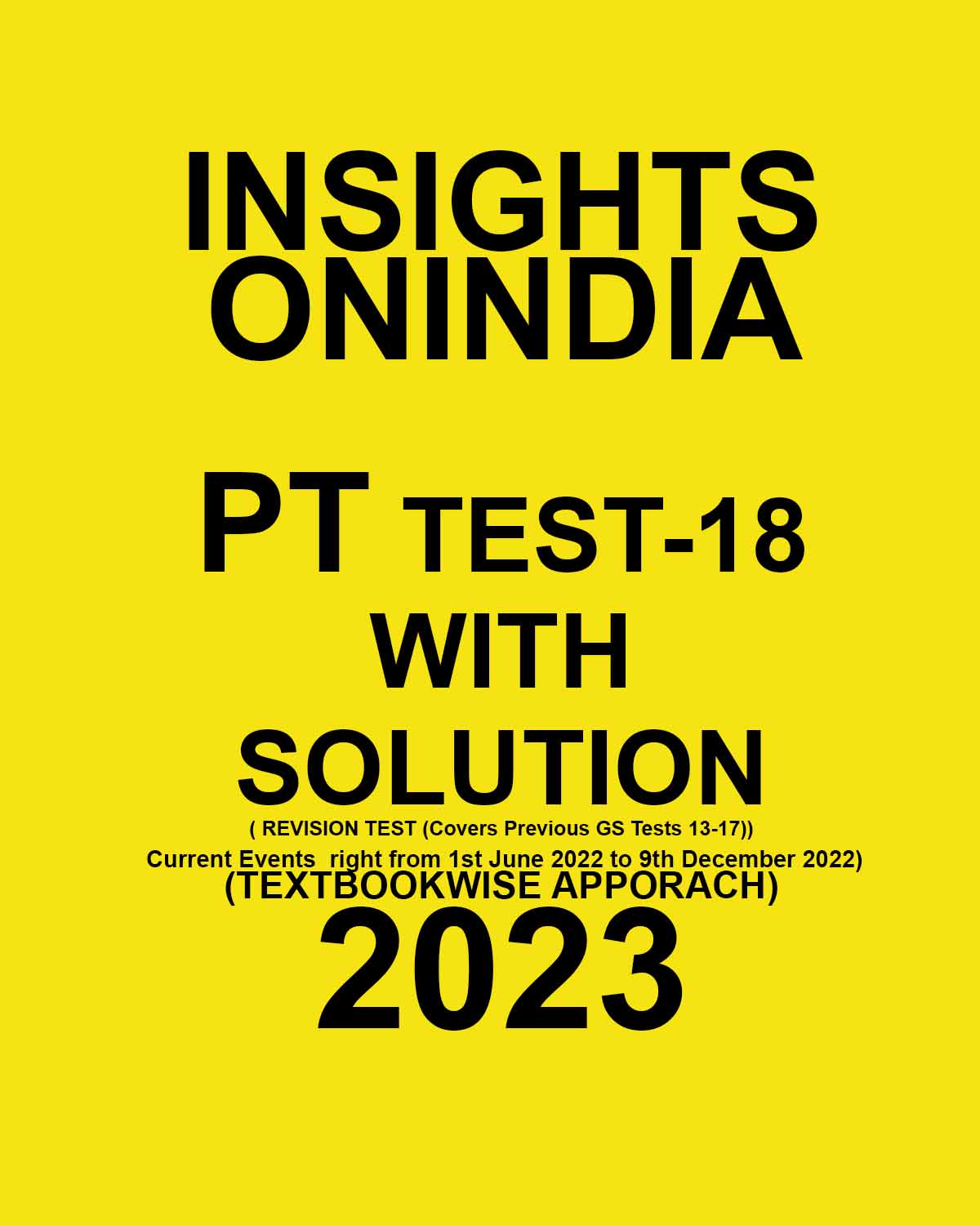 INSIGHTS
ONINDIA

PT TEST-18
WITH
SOLUTION
( REVISION TEST (Covers Previous GS Tests 13-17))
Current Events right from 1st June 2022 to 9th December 2022)
(TEXTBOOKWISE APPORACH)
2023